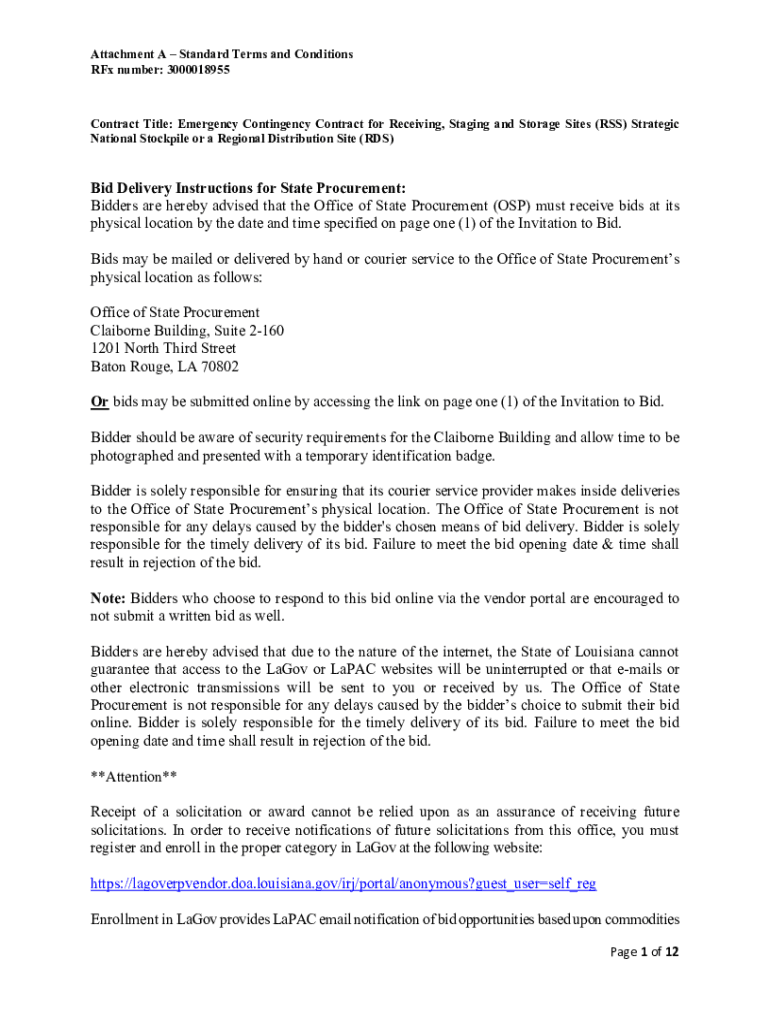 Attachment A – Standard Terms and Conditions
RFx number: 3000018955

Contract Title: Emergency Contingency Contract for Receiving, Staging and Storage Sites (RSS) Strategic National Stockpile or a Regional Distribution Site (RDS)

Bid Delivery Instructions for State Procurement:
Bidders are hereby advised that the Office of State Procurement (OSP) must receive bids at its physical location by the date and time specified on page one (1) of the Invitation to Bid.

Bids may be mailed or delivered by hand or courier service to the Office of State Procurement's physical location as follows:

Office of State Procurement
Claiborne Building, Suite 2-160
1201 North Third Street
Baton Rouge, LA 70802

Or bids may be submitted online by accessing the link on page one (1) of the Invitation to Bid.

Bidder should be aware of security requirements for the Claiborne Building and allow time to be photographed and presented with a temporary identification badge.

Bidder is solely responsible for ensuring that its courier service provider makes inside deliveries to the Office of State Procurement's physical location. The Office of State Procurement is not responsible for any delays caused by the bidder's chosen means of bid delivery. Bidder is solely responsible for the timely delivery of its bid. Failure to meet the bid opening date & time shall result in rejection of the bid.

Note: Bidders who choose to respond to this bid online via the vendor portal are encouraged to not submit a written bid as well.

Bidders are hereby advised that due to the nature of the internet, the State of Louisiana cannot guarantee that access to the LaGov or LaPAC websites will be uninterrupted or that e-mails or other electronic transmissions will be sent to you or received by us. The Office of State Procurement is not responsible for any delays caused by the bidder's choice to submit their bid online. Bidder is solely responsible for the timely delivery of its bid. Failure to meet the bid opening date and time shall result in rejection of the bid.

**Attention**

Receipt of a solicitation or award cannot be relied upon as an assurance of receiving future solicitations. In order to receive notifications of future solicitations from this office, you must register and enroll in the proper category in LaGov at the following website:

https://lagoverpvendor.doa.louisiana.gov/irj/portal/anonymous?guest_user=self_reg

Enrollment in LaGov provides LaPAC email notification of bid opportunities based upon commodities

Page 1 of 12